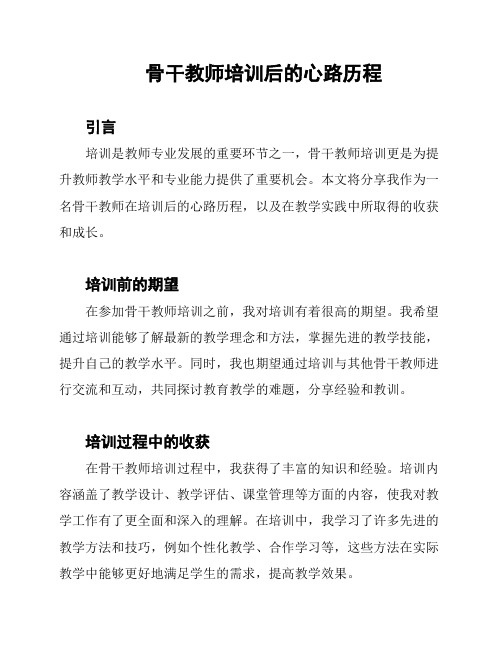 骨干教师培训后的心路历程

引言

培训是教师专业发展的重要环节之一，骨干教师培训更是为提升教师教学水平和专业能力提供了重要机会。本文将分享我作为一名骨干教师在培训后的心路历程，以及在教学实践中所取得的收获和成长。

培训前的期望

在参加骨干教师培训之前，我对培训有着很高的期望。我希望通过培训能够了解最新的教学理念和方法，掌握先进的教学技能，提升自己的教学水平。同时，我也期望通过培训与其他骨干教师进行交流和互动，共同探讨教育教学的难题，分享经验和教训。

培训过程中的收获

在骨干教师培训过程中，我获得了丰富的知识和经验。培训内容涵盖了教学设计、教学评估、课堂管理等方面的内容，使我对教学工作有了更全面和深入的理解。在培训中，我学习了许多先进的教学方法和技巧，例如个性化教学、合作学习等，这些方法在实际教学中能够更好地满足学生的需求，提高教学效果。